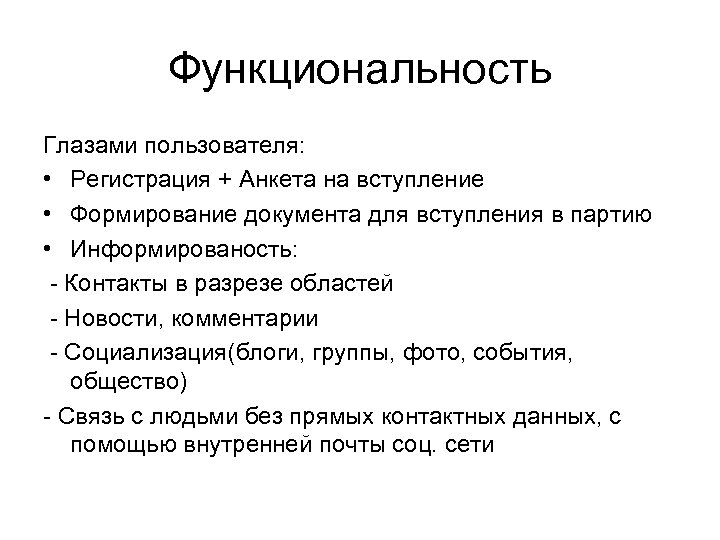 Функциональность

Глазами пользователя:

• Регистрация + Анкета на вступление
• Формирование документа для вступления в партию
• Информированость:

- Контакты в разрезе областей
- Новости, комментарии
- Социализация(блоги, группы, фото, события, общество)

- Связь с людьми без прямых контактных данных, с помощью внутренней почты соц. сети